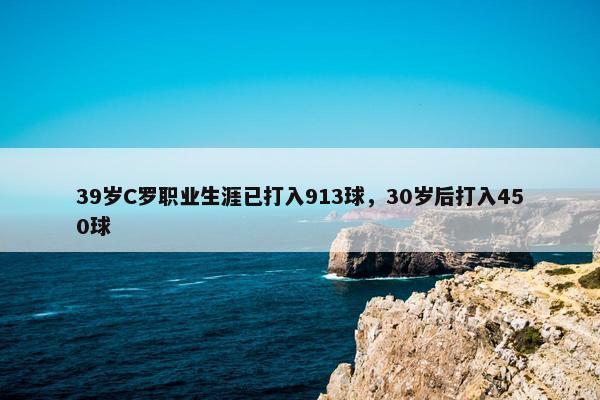 39岁C罗职业生涯已打入913球，30岁后打入450球